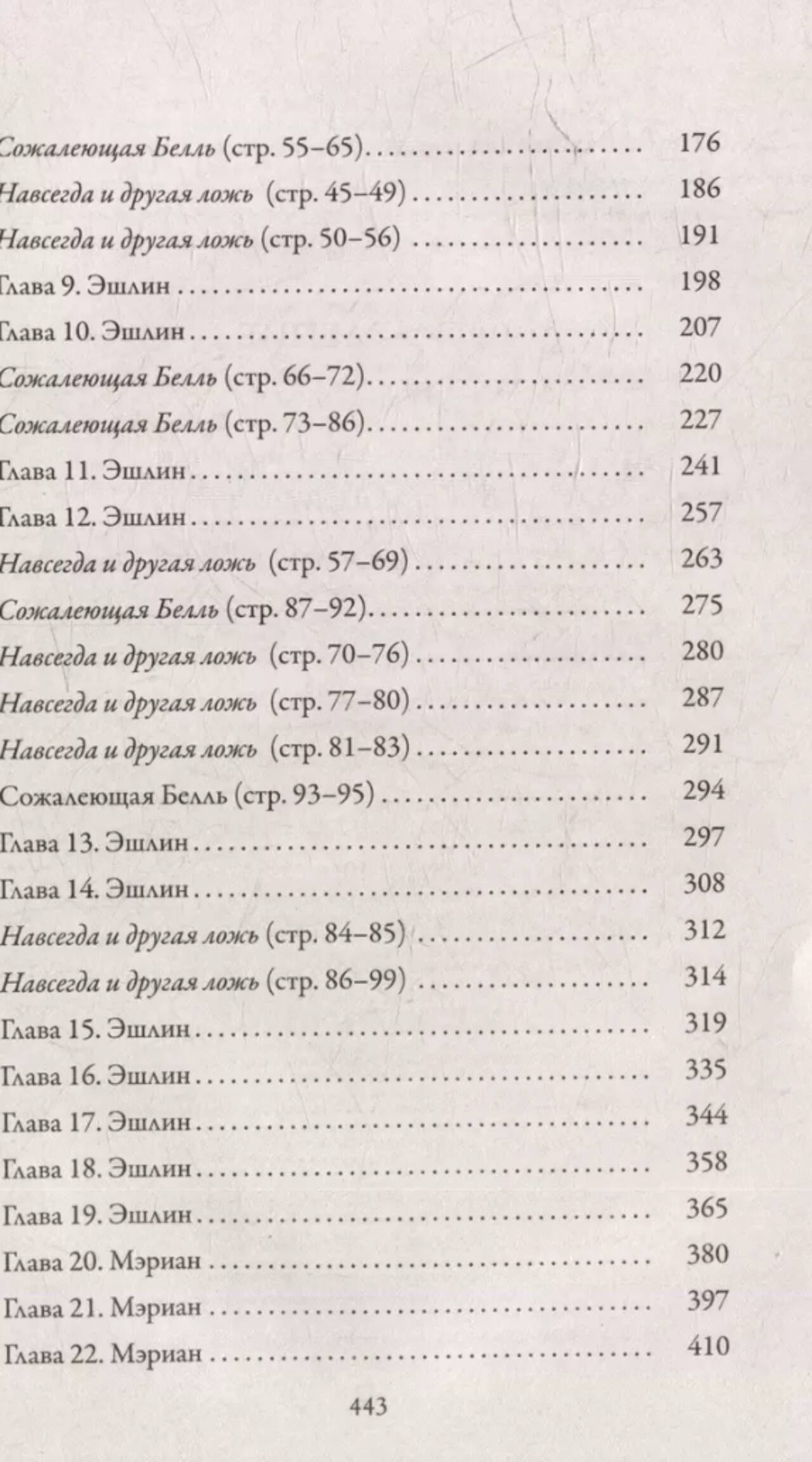 Сожалеющая Белль (стр. 55–65) 176

Навсегда и другая ложь (стр. 45–49) 186

Навсегда и другая ложь (стр. 50–56) 191

Глава 9. Эшлин 198

Глава 10. Эшлин 207

Сожалеющая Белль (стр. 66–72) 220

Сожалеющая Белль (стр. 73–86) 227

Глава 11. Эшлин 241

Глава 12. Эшлин 257

Навсегда и другая ложь (стр. 57–69) 263

Сожалеющая Белль (стр. 87–92) 275

Навсегда и другая ложь (стр. 70–76) 280

Навсегда и другая ложь (стр. 77–80) 287

Навсегда и другая ложь (стр. 81–83) 291

Сожалеющая Белль (стр. 93–95) 294

Глава 13. Эшлин 297

Глава 14. Эшлин 308

Навсегда и другая ложь (стр. 84–85) 312

Навсегда и другая ложь (стр. 86–99) 314

Глава 15. Эшлин 319

Глава 16. Эшлин 335

Глава 17. Эшлин 344

Глава 18. Эшлин 358

Глава 19. Эшлин 365

Глава 20. Мэриан 380

Глава 21. Мэриан 397

Глава 22. Мэриан 410

443